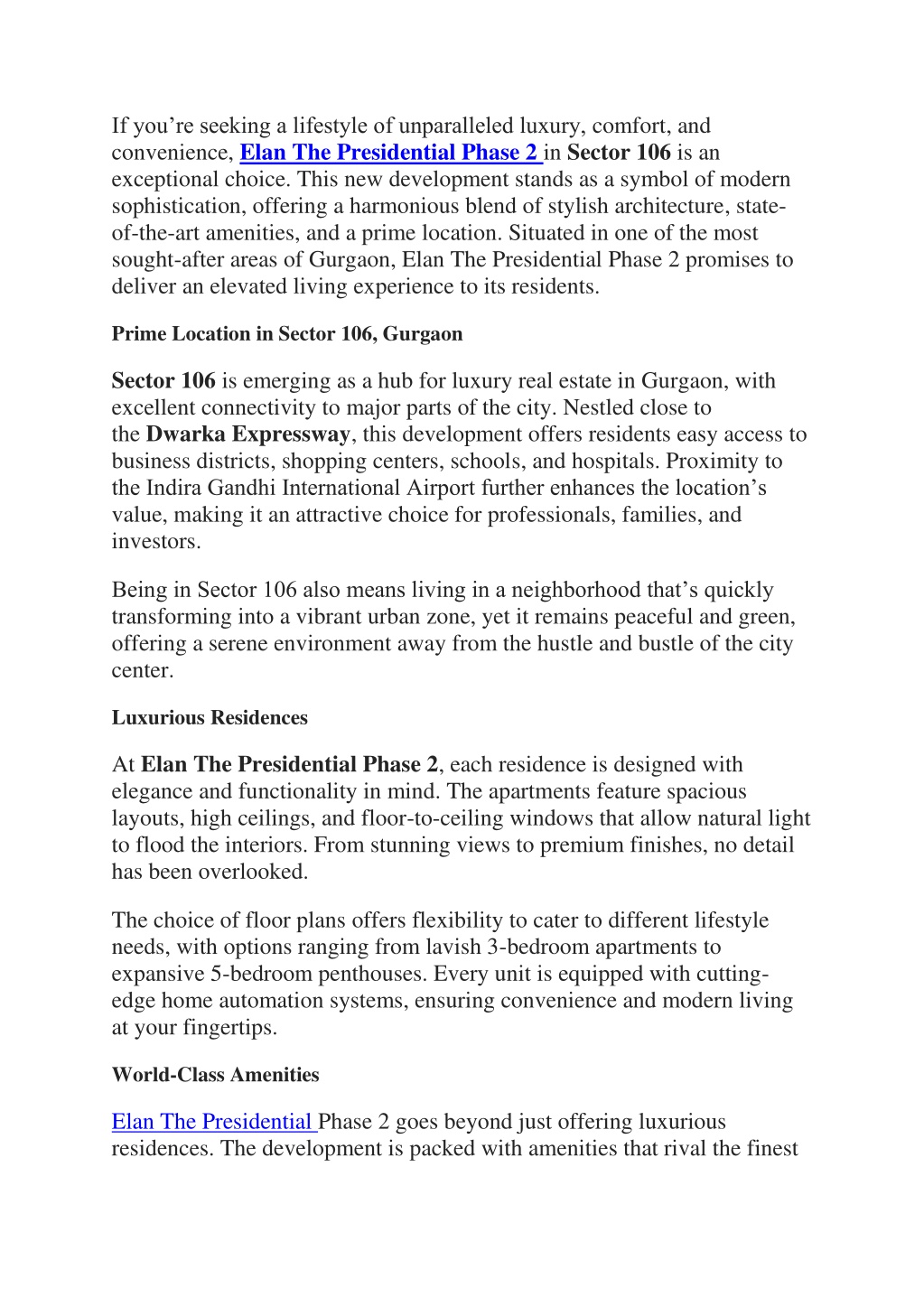 If you’re seeking a lifestyle of unparalleled luxury, comfort, and convenience, Elan The Presidential Phase 2 in Sector 106 is an exceptional choice. This new development stands as a symbol of modern sophistication, offering a harmonious blend of stylish architecture, state-of-the-art amenities, and a prime location. Situated in one of the most sought-after areas of Gurgaon, Elan The Presidential Phase 2 promises to deliver an elevated living experience to its residents.

Prime Location in Sector 106, Gurgaon

Sector 106 is emerging as a hub for luxury real estate in Gurgaon, with excellent connectivity to major parts of the city. Nestled close to the Dwarka Expressway, this development offers residents easy access to business districts, shopping centers, schools, and hospitals. Proximity to the Indira Gandhi International Airport further enhances the location’s value, making it an attractive choice for professionals, families, and investors.

Being in Sector 106 also means living in a neighborhood that’s quickly transforming into a vibrant urban zone, yet it remains peaceful and green, offering a serene environment away from the hustle and bustle of the city center.

Luxurious Residences

At Elan The Presidential Phase 2, each residence is designed with elegance and functionality in mind. The apartments feature spacious layouts, high ceilings, and floor-to-ceiling windows that allow natural light to flood the interiors. From stunning views to premium finishes, no detail has been overlooked.

The choice of floor plans offers flexibility to cater to different lifestyle needs, with options ranging from lavish 3-bedroom apartments to expansive 5-bedroom penthouses. Every unit is equipped with cutting-edge home automation systems, ensuring convenience and modern living at your fingertips.

World-Class Amenities

Elan The Presidential Phase 2 goes beyond just offering luxurious residences. The development is packed with amenities that rival the finest